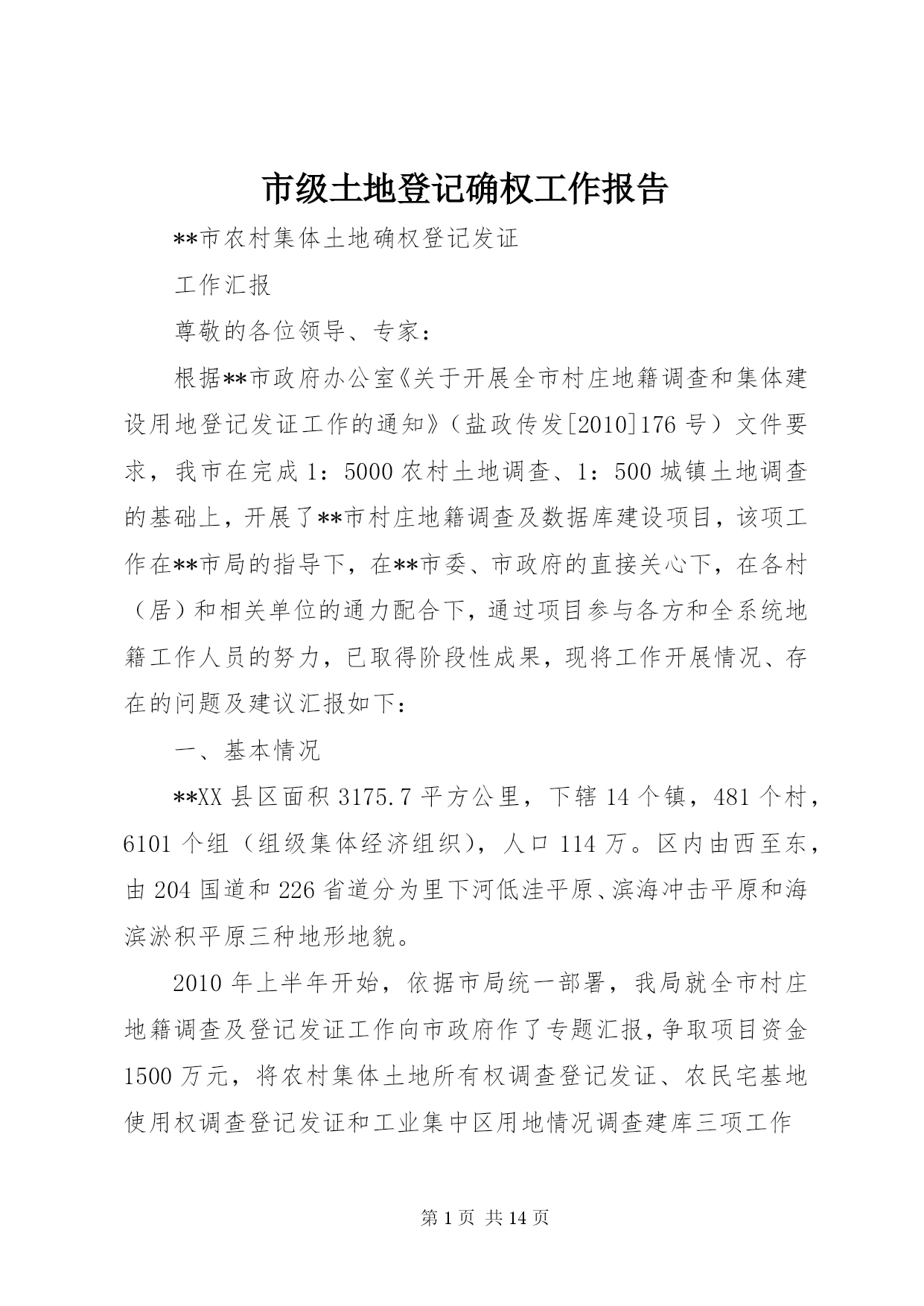 市级土地登记确权工作报告

**市农村集体土地确权登记发证

工作汇报

尊敬的各位领导、专家：

根据**市政府办公室《关于开展全市村庄地籍调查和集体建设用地登记发证工作的通知》（盐政传发[2010]176号）文件要求，我市在完成1：5000农村土地调查、1：500城镇土地调查的基础上，开展了**市村庄地籍调查及数据库建设项目，该项工作在**市局的指导下，在**市委、市政府的直接关心下，在各村（居）和相关单位的通力配合下，通过项目参与各方和全系统地籍工作人员的努力，已取得阶段性成果，现将工作开展情况、存在的问题及建议汇报如下：

一、基本情况

**XX县区面积3175.7平方公里，下辖14个镇，481个村，6101个组（组级集体经济组织），人口114万。区内由西至东，由204国道和226省道分为里下河低洼平原、滨海冲击平原和海滨淤积平原三种地形地貌。

2010年上半年开始，依据市局统一部署，我局就全市村庄地籍调查及登记发证工作向市政府作了专题汇报，争取项目资金1500万元，将农村集体土地所有权调查登记发证、农民宅基地使用权调查登记发证和工业集中区用地情况调查建库三项工作

第1页 共14页